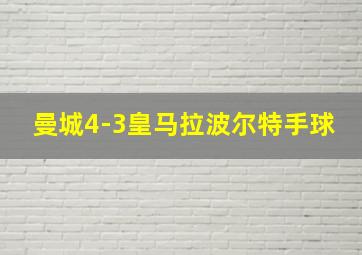 曼城4-3皇马拉波尔特手球